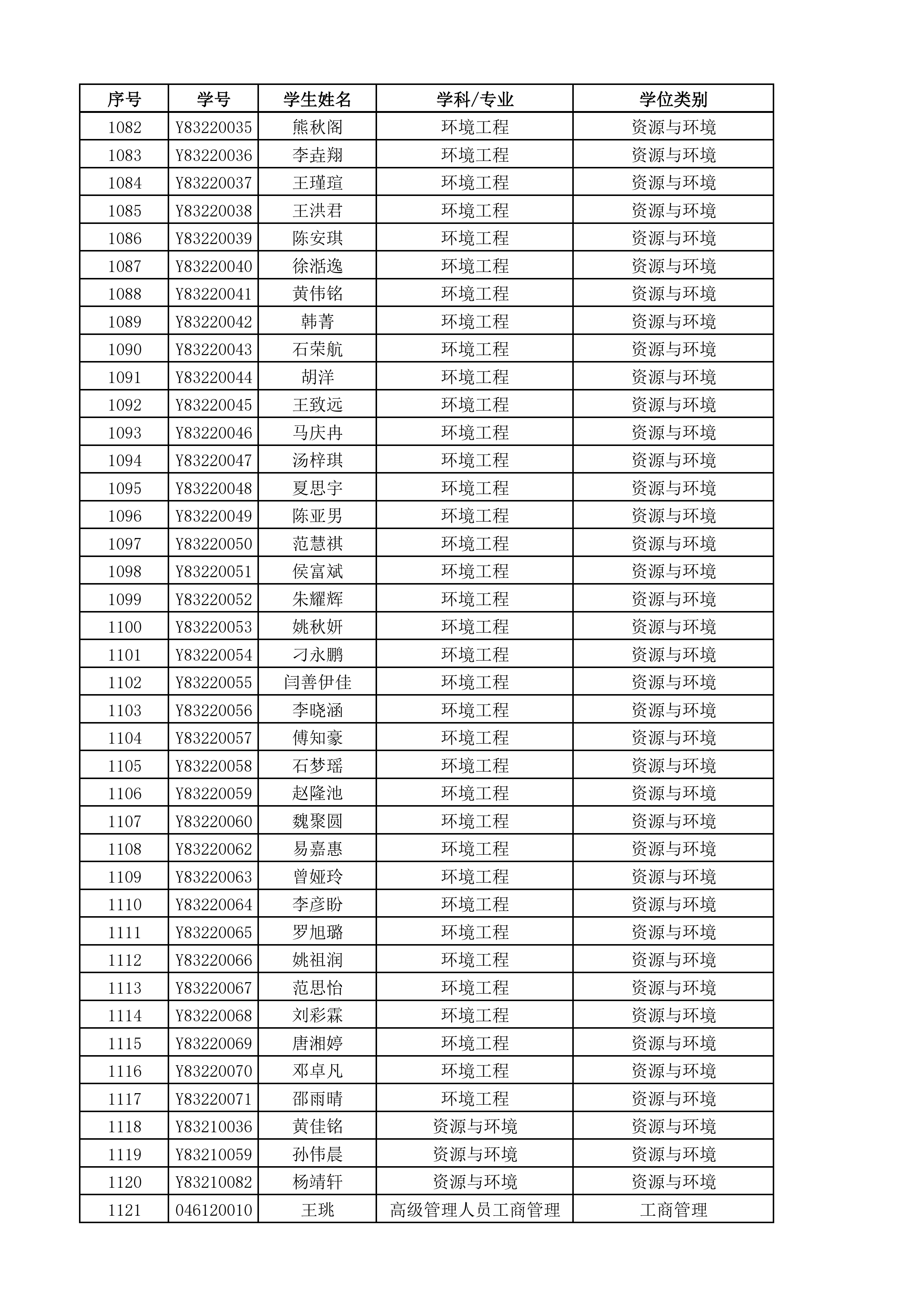 | 序号 | 学号 | 学生姓名 | 学科/专业 | 学位类别 |
|---|---|---|---|---|
| 1082 | Y83220035 | 熊秋阁 | 环境工程 | 资源与环境 |
| 1083 | Y83220036 | 李垚翔 | 环境工程 | 资源与环境 |
| 1084 | Y83220037 | 王瑾瑄 | 环境工程 | 资源与环境 |
| 1085 | Y83220038 | 王洪君 | 环境工程 | 资源与环境 |
| 1086 | Y83220039 | 陈安琪 | 环境工程 | 资源与环境 |
| 1087 | Y83220040 | 徐湉逸 | 环境工程 | 资源与环境 |
| 1088 | Y83220041 | 黄伟铭 | 环境工程 | 资源与环境 |
| 1089 | Y83220042 | 韩菁 | 环境工程 | 资源与环境 |
| 1090 | Y83220043 | 石荣航 | 环境工程 | 资源与环境 |
| 1091 | Y83220044 | 胡洋 | 环境工程 | 资源与环境 |
| 1092 | Y83220045 | 王致远 | 环境工程 | 资源与环境 |
| 1093 | Y83220046 | 马庆冉 | 环境工程 | 资源与环境 |
| 1094 | Y83220047 | 汤梓琪 | 环境工程 | 资源与环境 |
| 1095 | Y83220048 | 夏思宇 | 环境工程 | 资源与环境 |
| 1096 | Y83220049 | 陈亚男 | 环境工程 | 资源与环境 |
| 1097 | Y83220050 | 范慧祺 | 环境工程 | 资源与环境 |
| 1098 | Y83220051 | 侯富斌 | 环境工程 | 资源与环境 |
| 1099 | Y83220052 | 朱耀辉 | 环境工程 | 资源与环境 |
| 1100 | Y83220053 | 姚秋妍 | 环境工程 | 资源与环境 |
| 1101 | Y83220054 | 刁永鹏 | 环境工程 | 资源与环境 |
| 1102 | Y83220055 | 闫善伊佳 | 环境工程 | 资源与环境 |
| 1103 | Y83220056 | 李晓涵 | 环境工程 | 资源与环境 |
| 1104 | Y83220057 | 傅知豪 | 环境工程 | 资源与环境 |
| 1105 | Y83220058 | 石梦瑶 | 环境工程 | 资源与环境 |
| 1106 | Y83220059 | 赵隆池 | 环境工程 | 资源与环境 |
| 1107 | Y83220060 | 魏聚圆 | 环境工程 | 资源与环境 |
| 1108 | Y83220062 | 易嘉惠 | 环境工程 | 资源与环境 |
| 1109 | Y83220063 | 曾娅玲 | 环境工程 | 资源与环境 |
| 1110 | Y83220064 | 李彦盼 | 环境工程 | 资源与环境 |
| 1111 | Y83220065 | 罗旭璐 | 环境工程 | 资源与环境 |
| 1112 | Y83220066 | 姚祖润 | 环境工程 | 资源与环境 |
| 1113 | Y83220067 | 范思怡 | 环境工程 | 资源与环境 |
| 1114 | Y83220068 | 刘彩霖 | 环境工程 | 资源与环境 |
| 1115 | Y83220069 | 唐湘婷 | 环境工程 | 资源与环境 |
| 1116 | Y83220070 | 邓卓凡 | 环境工程 | 资源与环境 |
| 1117 | Y83220071 | 邵雨晴 | 环境工程 | 资源与环境 |
| 1118 | Y83210036 | 黄佳铭 | 资源与环境 | 资源与环境 |
| 1119 | Y83210059 | 孙伟晨 | 资源与环境 | 资源与环境 |
| 1120 | Y83210082 | 杨靖轩 | 资源与环境 | 资源与环境 |
| 1121 | 046120010 | 王珧 | 高级管理人员工商管理 | 工商管理 |